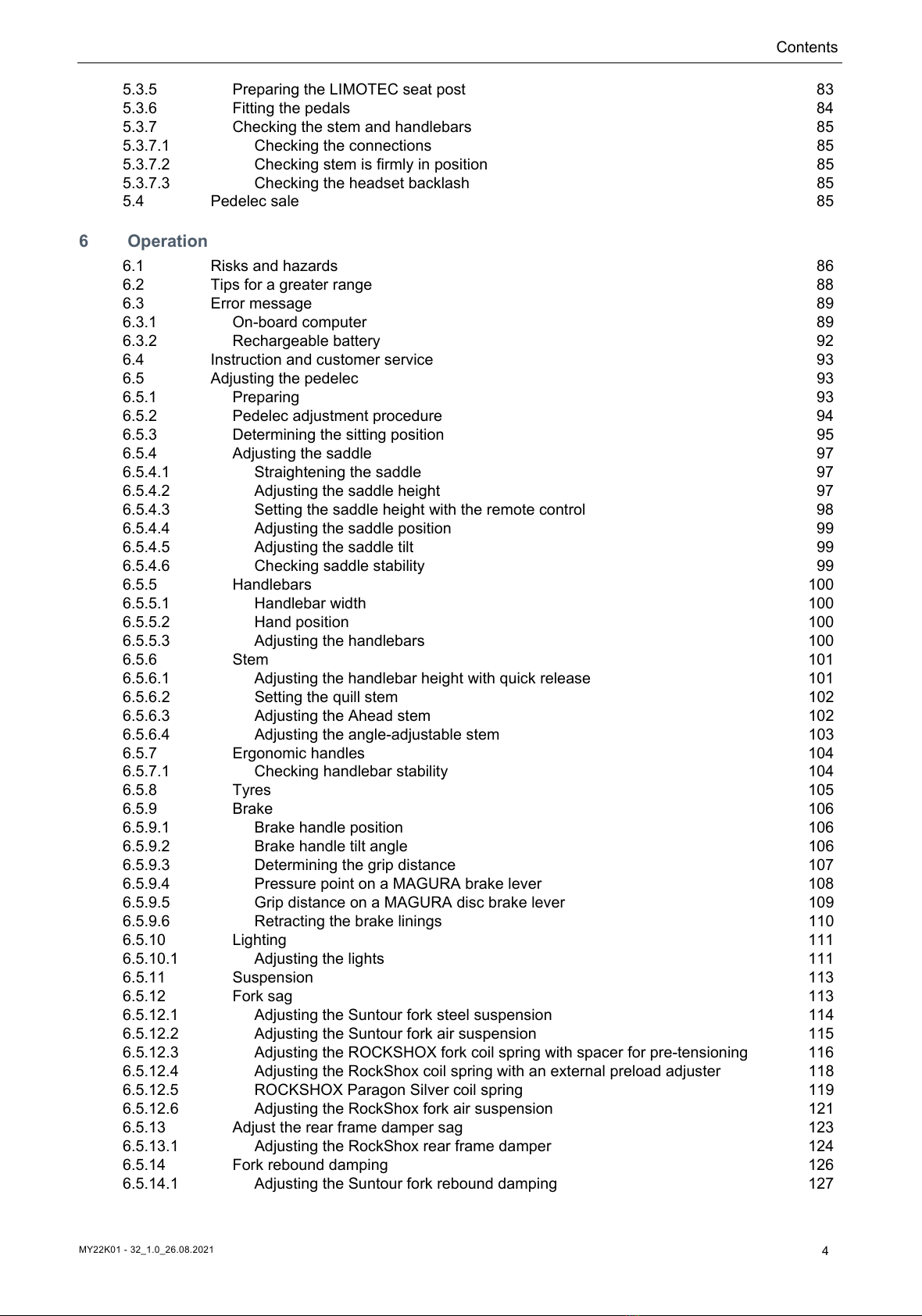 Contents

5.3.5 Preparing the LIMOTEC seat post 83
5.3.6 Fitting the pedals 84
5.3.7 Checking the stem and handlebars 85
5.3.7.1 Checking the connections 85
5.3.7.2 Checking stem is firmly in position 85
5.3.7.3 Checking the headset backlash 85
5.4 Pedelec sale 85

6 Operation

6.1 Risks and hazards 86
6.2 Tips for a greater range 88
6.3 Error message 89
6.3.1 On-board computer 89
6.3.2 Rechargeable battery 92
6.4 Instruction and customer service 93
6.5 Adjusting the pedelec 93
6.5.1 Preparing 93
6.5.2 Pedelec adjustment procedure 94
6.5.3 Determining the sitting position 95
6.5.4 Adjusting the saddle 97
6.5.4.1 Straightening the saddle 97
6.5.4.2 Adjusting the saddle height 97
6.5.4.3 Setting the saddle height with the remote control 98
6.5.4.4 Adjusting the saddle position 99
6.5.4.5 Adjusting the saddle tilt 99
6.5.4.6 Checking saddle stability 99
6.5.5 Handlebars 100
6.5.5.1 Handlebar width 100
6.5.5.2 Hand position 100
6.5.5.3 Adjusting the handlebars 100
6.5.6 Stem 101
6.5.6.1 Adjusting the handlebar height with quick release 101
6.5.6.2 Setting the quill stem 102
6.5.6.3 Adjusting the Ahead stem 102
6.5.6.4 Adjusting the angle-adjustable stem 103
6.5.7 Ergonomic handles 104
6.5.7.1 Checking handlebar stability 104
6.5.8 Tyres 105
6.5.9 Brake 106
6.5.9.1 Brake handle position 106
6.5.9.2 Brake handle tilt angle 106
6.5.9.3 Determining the grip distance 107
6.5.9.4 Pressure point on a MAGURA brake lever 108
6.5.9.5 Grip distance on a MAGURA disc brake lever 109
6.5.9.6 Retracting the brake linings 110
6.5.10 Lighting 111
6.5.10.1 Adjusting the lights 111
6.5.11 Suspension 113
6.5.12 Fork sag 113
6.5.12.1 Adjusting the Suntour fork steel suspension 114
6.5.12.2 Adjusting the Suntour fork air suspension 115
6.5.12.3 Adjusting the ROCKSHOX fork coil spring with spacer for pre-tensioning 116
6.5.12.4 Adjusting the RockShox coil spring with an external preload adjuster 118
6.5.12.5 ROCKSHOX Paragon Silver coil spring 119
6.5.12.6 Adjusting the RockShox fork air suspension 121
6.5.13 Adjust the rear frame damper sag 123
6.5.13.1 Adjusting the RockShox rear frame damper 124
6.5.14 Fork rebound damping 126
6.5.14.1 Adjusting the Suntour fork rebound damping 127

MY22K01 - 32_1.0_26.08.2021 4